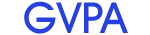 GVPA